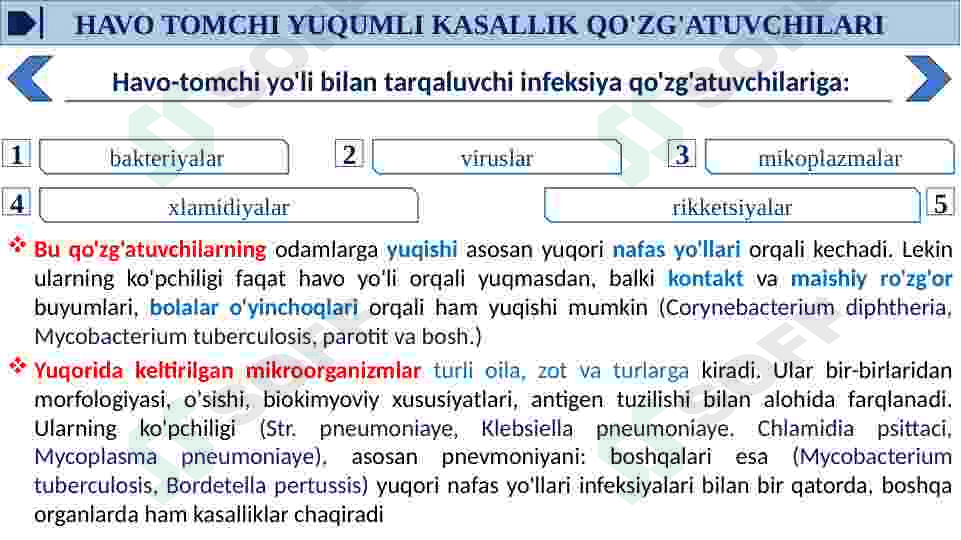 HAVO TOMCHI YUQUMLI KASALLIK QO'ZG'ATUVCHILARI

Havo-tomchi yo'li bilan tarqaluvchi infeksiya qo'zg'atuvchilariga:

1 bakteriyalar
2 viruslar
3 mikoplazmalar
4 xlamidiyalar
rikketsiyalar 5

❖ Bu qo'zg'atuvchilarning odamlarga yuqishi asosan yuqori nafas yo'llari orqali kechadi. Lekin ularning ko'pchiligi faqat havo yo'li orqali yuqmasdan, balki kontakt va maishiy ro'zg'or buyumlari, bolalar o'yinchoqlari orqali ham yuqishi mumkin (Corynebacterium diphtheria, Mycobacterium tuberculosis, parotit va bosh.)

❖ Yuqorida keltirilgan mikroorganizmlar turli oila, zot va turlarga kiradi. Ular bir-birlaridan morfologiyasi, o'sishi, biokimyoviy xususiyatlari, antigen tuzilishi bilan alohida farqlanadi. Ularning ko'pchiligi (Str. pneumoniaye, Klebsiella pneumoniaye. Chlamidia psittaci, Mycoplasma pneumoniaye), asosan pnevmoniyani: boshqalari esa (Mycobacterium tuberculosis, Bordetella pertussis) yuqori nafas yo'llari infeksiyalari bilan bir qatorda, boshqa organlarda ham kasalliklar chaqiradi